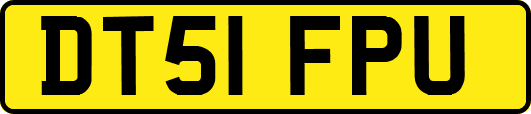 DT51 FPU